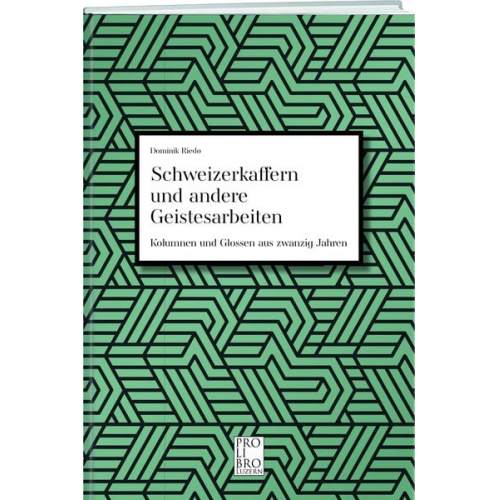 Dominik Riedo

Schweizerkaffern und andere Geistesarbeiten

Kolumnen und Glossen aus zwanzig Jahren

PRO LI BRO LUZERN